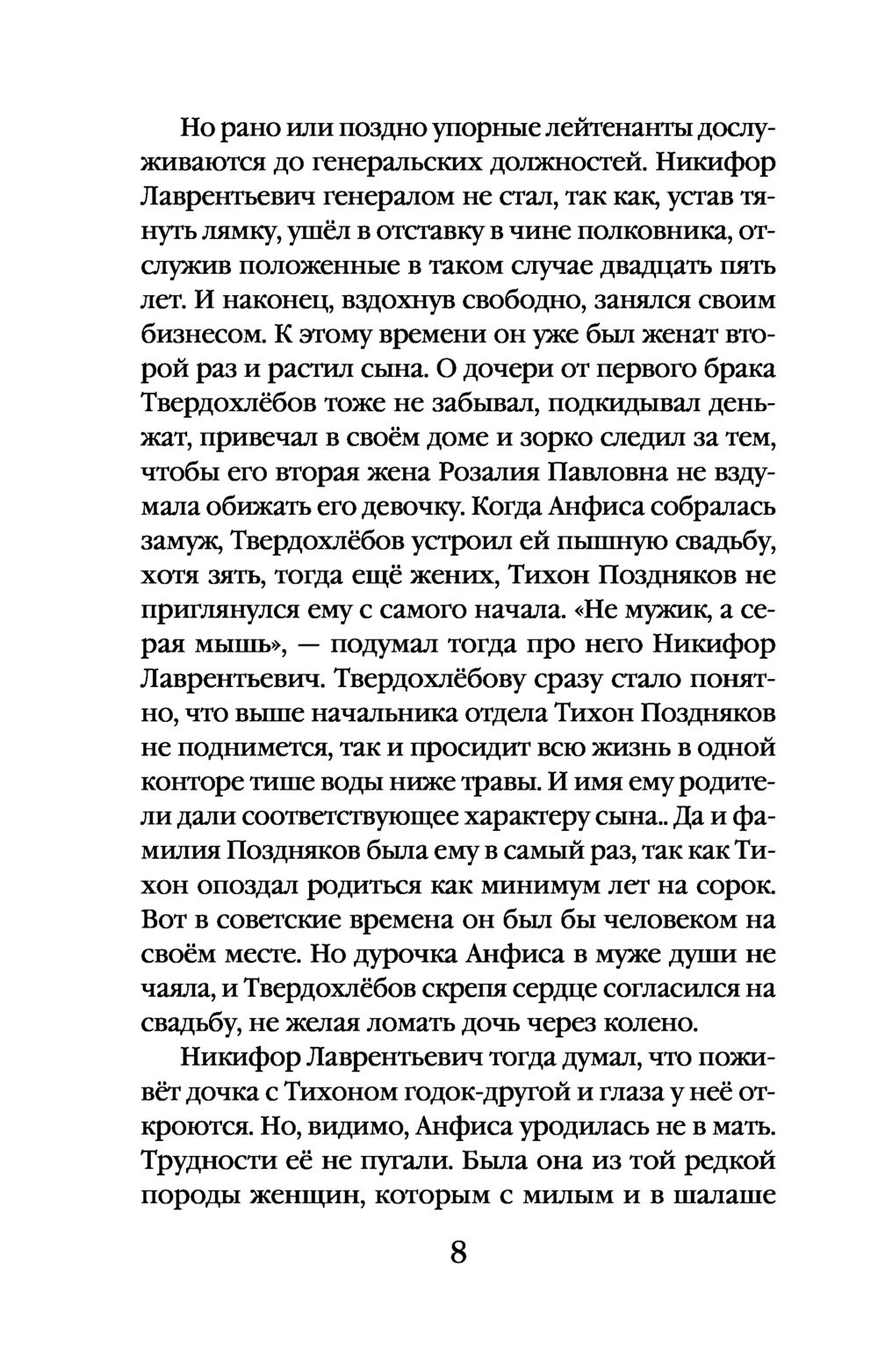 Но рано или поздно упорные лейтенанты дослуживаются до генеральских должностей. Никифор Лаврентьевич генералом не стал, так как, устав тянуть лямку, ушёл в отставку в чине полковника, отслужив положенные в таком случае двадцать пять лет. И наконец, вздохнув свободно, занялся своим бизнесом. К этому времени он уже был женат второй раз и растил сына. О дочери от первого брака Твердохлёбов тоже не забывал, подкидывал деньжат, привечал в своём доме и зорко следил за тем, чтобы его вторая жена Розалия Павловна не вздумала обижать его девочку. Когда Анфиса собралась замуж, Твердохлёбов устроил ей пышную свадьбу, хотя зять, тогда ещё жених, Тихон Поздняков не приглянулся ему с самого начала. «Не мужик, а серая мышь», — подумал тогда про него Никифор Лаврентьевич. Твердохлёбову сразу стало понятно, что выше начальника отдела Тихон Поздняков не поднимется, так и просидит всю жизнь в одной конторе тише воды ниже травы. И имя ему родители дали соответствующее характеру сына.. Да и фамилия Поздняков была ему в самый раз, так как Тихон опоздал родиться как минимум лет на сорок. Вот в советские времена он был бы человеком на своём месте. Но дурочка Анфиса в муже души не чаяла, и Твердохлёбов скрепя сердце согласился на свадьбу, не желая ломать дочь через колено.

Никифор Лаврентьевич тогда думал, что поживёт дочка с Тихоном годок-другой и глаза у неё откроются. Но, видимо, Анфиса уродилась не в мать. Трудности её не пугали. Была она из той редкой породы женщин, которым с милым и в шалаше

8